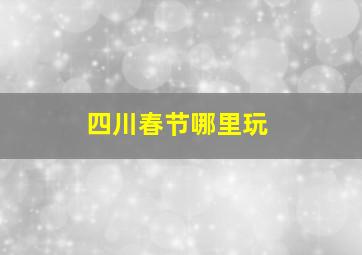 四川春节哪里玩